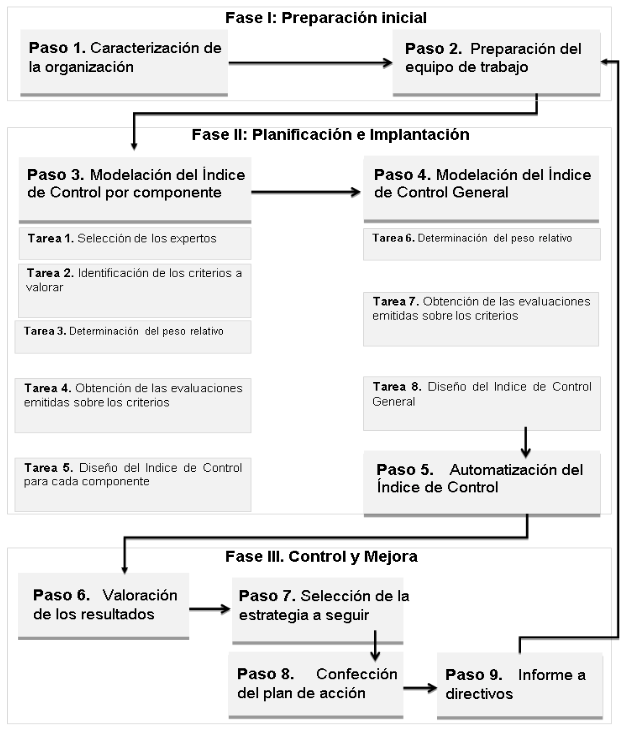 Fase I: Preparación inicial

Paso 1. Caracterización de la organización

Paso 2. Preparación del equipo de trabajo

Fase II: Planificación e Implantación

Paso 3. Modelación del Índice de Control por componente

Tarea 1. Selección de los expertos

Tarea 2. Identificación de los criterios a valorar

Tarea 3. Determinación del peso relativo

Tarea 4. Obtención de las evaluaciones emitidas sobre los criterios

Tarea 5. Diseño del Indice de Control para cada componente

Paso 4. Modelación del Índice de Control General

Tarea 6. Determinación del peso relativo

Tarea 7. Obtención de las evaluaciones emitidas sobre los criterios

Tarea 8. Diseño del Indice de Control General

Paso 5. Automatización del Índice de Control

Fase III. Control y Mejora

Paso 6. Valoración de los resultados

Paso 7. Selección de la estrategia a seguir

Paso 8. Confección del plan de acción

Paso 9. Informe a directivos